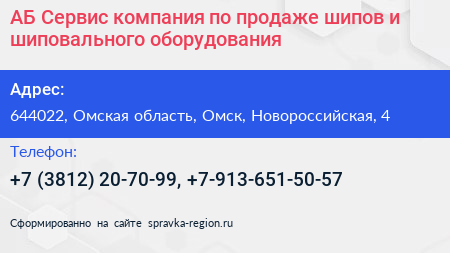 АБ Сервис компания по продаже шипов и шиповального оборудования

Адрес:

644022, Омская область, Омск, Новороссийская, 4

Телефон:

+7 (3812) 20-70-99, +7-913-651-50-57

Сформированно на сайте spravka-region.ru